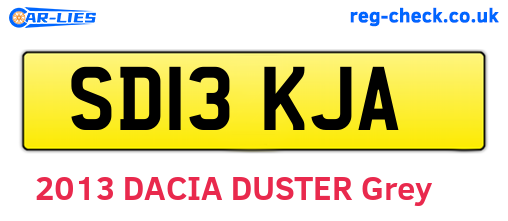 CAR-LIES

reg-check.co.uk

SD13 KJA

2013 DACIA DUSTER Grey